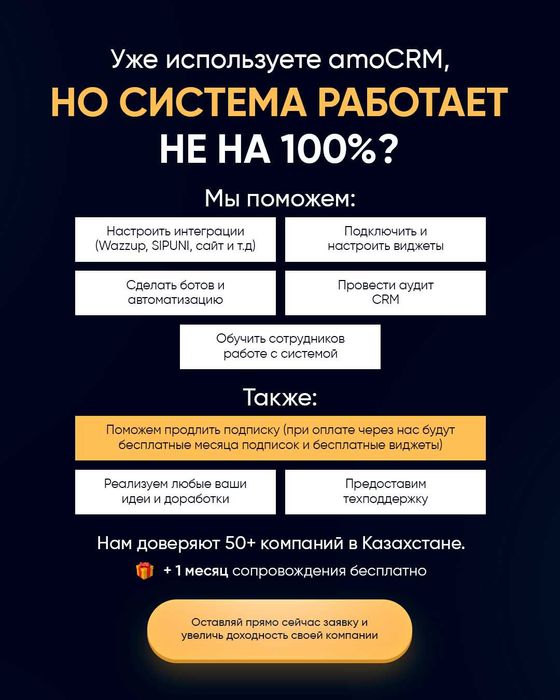 Уже используете amoCRM,
НО СИСТЕМА РАБОТАЕТ
НЕ НА 100%?

Мы поможем:

Настроить интеграции (Wazzup, SIPUNI, сайт и т.д)

Подключить и настроить виджеты

Сделать ботов и автоматизацию

Провести аудит CRM

Обучить сотрудников работе с системой

Также:

Поможем продлить подписку (при оплате через нас будут бесплатные месяца подписок и бесплатные виджеты)

Реализуем любые ваши идеи и доработки

Предоставим техподдержку

Нам доверяют 50+ компаний в Казахстане.

+ 1 месяц сопровождения бесплатно

Оставляй прямо сейчас заявку и увеличь доходность своей компании